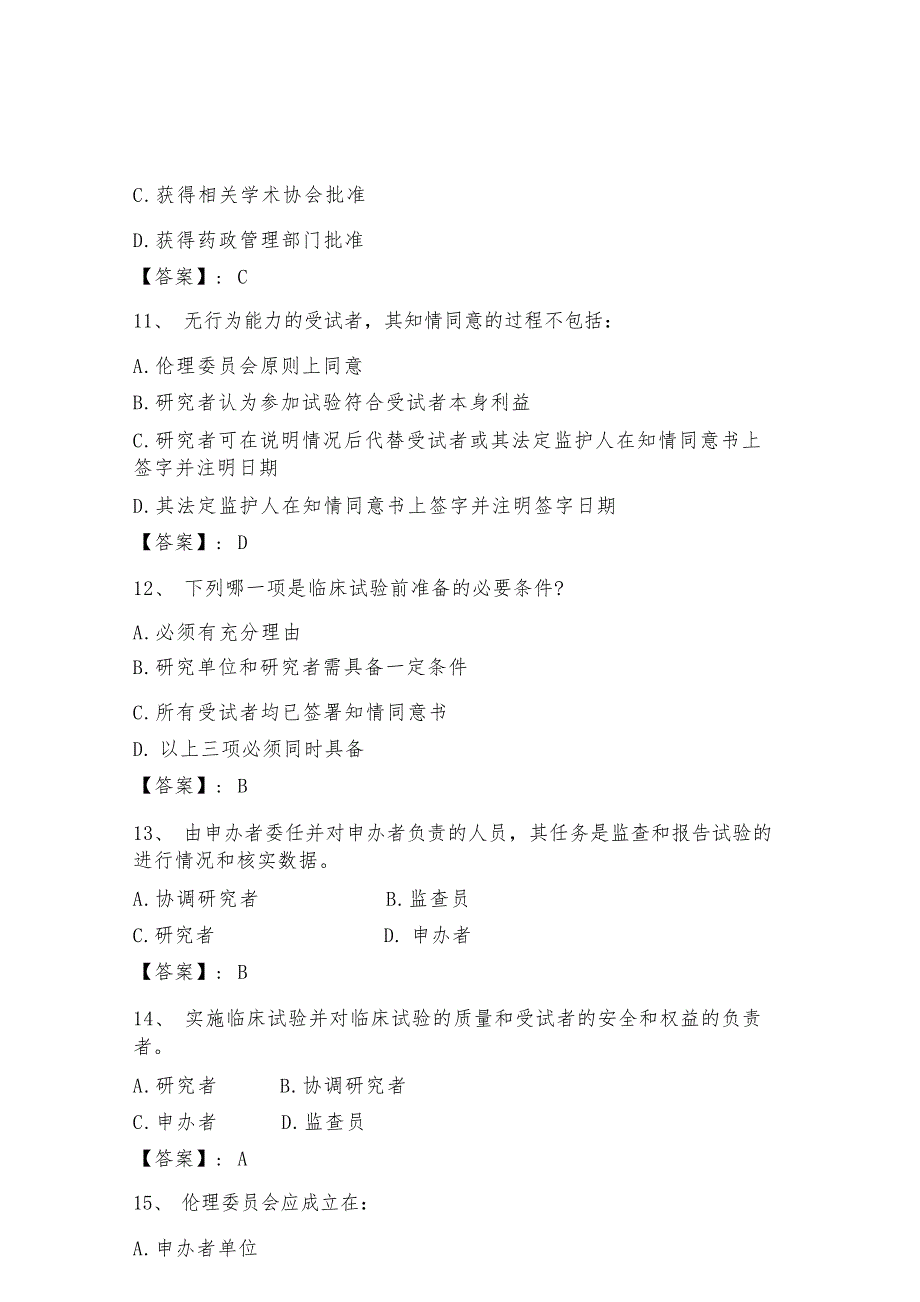 C.获得相关学术协会批准

D.获得药政管理部门批准

【答案】：C

11、 无行为能力的受试者，其知情同意的过程不包括：

A.伦理委员会原则上同意

B.研究者认为参加试验符合受试者本身利益

C.研究者可在说明情况后代替受试者或其法定监护人在知情同意书上签字并注明日期

D.其法定监护人在知情同意书上签字并注明签字日期

【答案】：D

12、 下列哪一项是临床试验前准备的必要条件?

A.必须有充分理由

B.研究单位和研究者需具备一定条件

C.所有受试者均已签署知情同意书

D. 以上三项必须同时具备

【答案】：B

13、 由申办者委任并对申办者负责的人员，其任务是监查和报告试验的进行情况和核实数据。

A.协调研究者 B.监查员

C.研究者 D. 申办者

【答案】：B

14、 实施临床试验并对临床试验的质量和受试者的安全和权益的负责者。

A.研究者 B.协调研究者

C.申办者 D.监查员

【答案】：A

15、 伦理委员会应成立在：

A.申办者单位